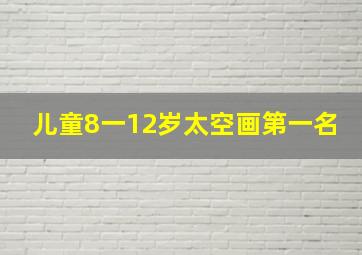 儿童8一12岁太空画第一名